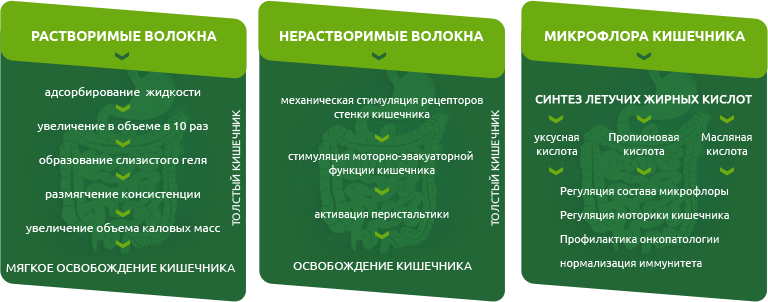 РАСТВОРИМЫЕ ВОЛОКНА

адсорбирование жидкости

увеличение в объеме в 10 раз

образование слизистого геля

размягчение консистенции

увеличение объема каловых масс

ТОЛСТЫЙ КИШЕЧНИК

МЯГКОЕ ОСВОБОЖДЕНИЕ КИШЕЧНИКА

НЕРАСТВОРИМЫЕ ВОЛОКНА

механическая стимуляция рецепторов стенки кишечника

стимуляция моторно-эвакуаторной функции кишечника

активация перистальтики

ТОЛСТЫЙ КИШЕЧНИК

ОСВОБОЖДЕНИЕ КИШЕЧНИКА

МИКРОФЛОРА КИШЕЧНИКА

СИНТЕЗ ЛЕТУЧИХ ЖИРНЫХ КИСЛОТ

уксусная кислота

Пропионовая кислота

Масляная кислота

Регуляция состава микрофлоры

Регуляция моторики кишечника

Профилактика онкопатологии

нормализация иммунитета